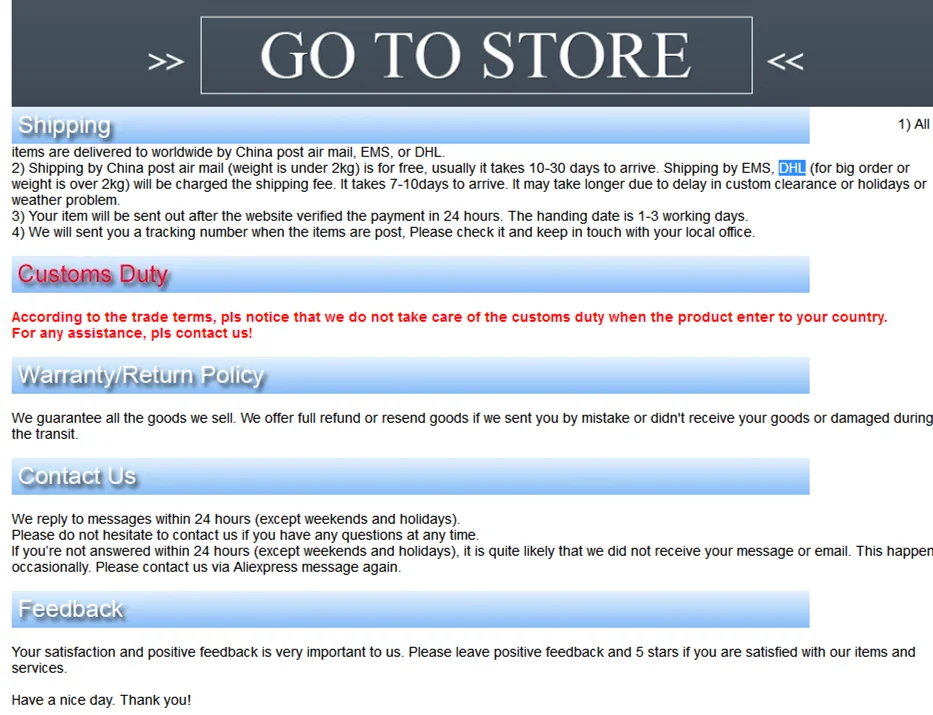 >> GO TO STORE <<

Shipping

1) All items are delivered to worldwide by China post air mail, EMS, or DHL.
2) Shipping by China post air mail (weight is under 2kg) is for free, usually it takes 10-30 days to arrive. Shipping by EMS, DHL (for big order or weight is over 2kg) will be charged the shipping fee. It takes 7-10days to arrive. It may take longer due to delay in custom clearance or holidays or weather problem.
3) Your item will be sent out after the website verified the payment in 24 hours. The handing date is 1-3 working days.
4) We will sent you a tracking number when the items are post, Please check it and keep in touch with your local office.

Customs Duty

According to the trade terms, pls notice that we do not take care of the customs duty when the product enter to your country.
For any assistance, pls contact us!

Warranty/Return Policy

We guarantee all the goods we sell. We offer full refund or resend goods if we sent you by mistake or didn't receive your goods or damaged during the transit.

Contact Us

We reply to messages within 24 hours (except weekends and holidays).
Please do not hesitate to contact us if you have any questions at any time.
If you're not answered within 24 hours (except weekends and holidays), it is quite likely that we did not receive your message or email. This happen occasionally. Please contact us via Aliexpress message again.

Feedback

Your satisfaction and positive feedback is very important to us. Please leave positive feedback and 5 stars if you are satisfied with our items and services.

Have a nice day. Thank you!